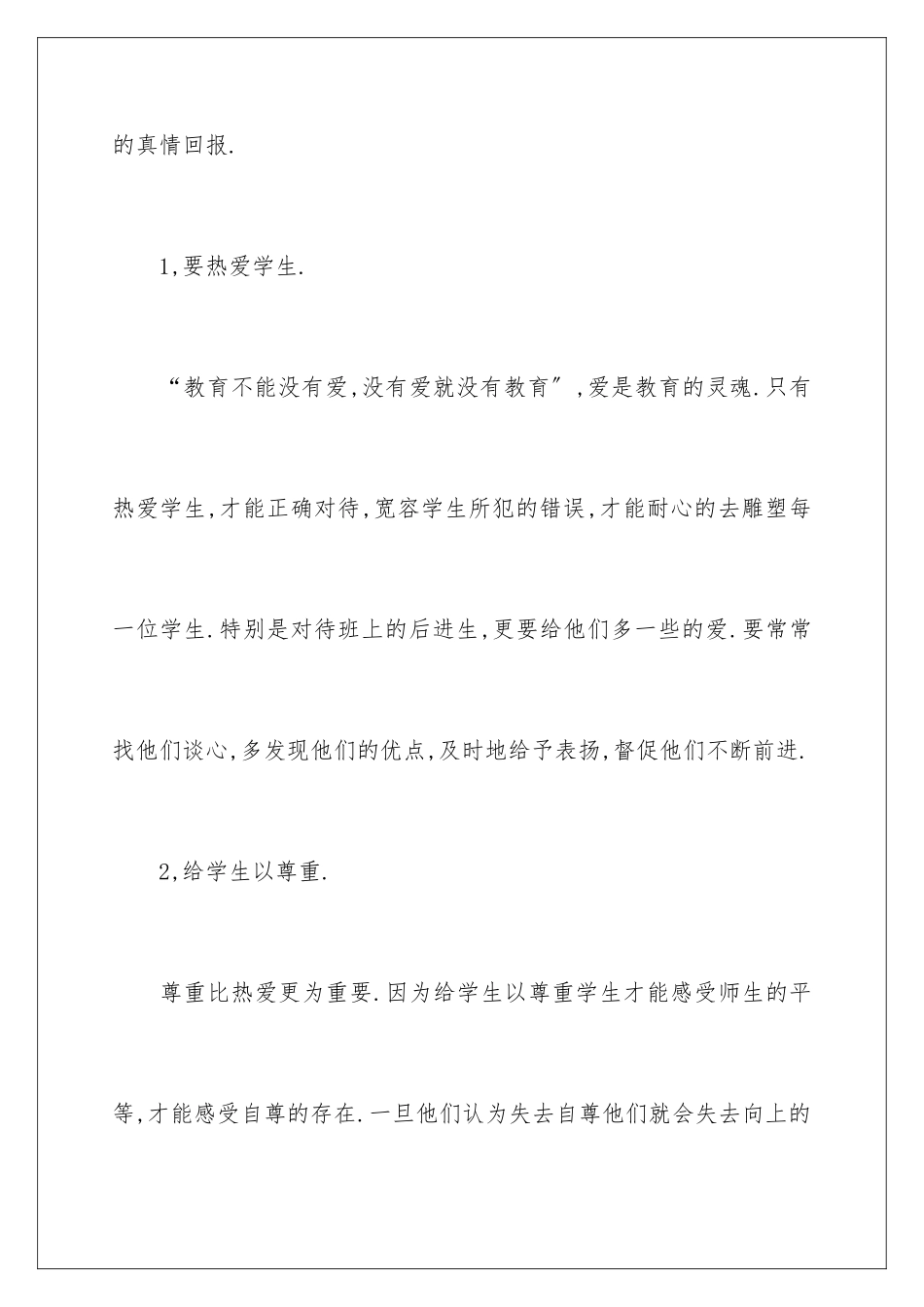 的真情回报.

1,要热爱学生.

“教育不能没有爱,没有爱就没有教育”,爱是教育的灵魂.只有热爱学生,才能正确对待,宽容学生所犯的错误,才能耐心的去雕塑每一位学生.特别是对待班上的后进生,更要给他们多一些的爱.要常常找他们谈心,多发现他们的优点,及时地给予表扬,督促他们不断前进.

2,给学生以尊重.

尊重比热爱更为重要.因为给学生以尊重学生才能感受师生的平等,才能感受自尊的存在.一旦他们认为失去自尊他们就会失去向上的